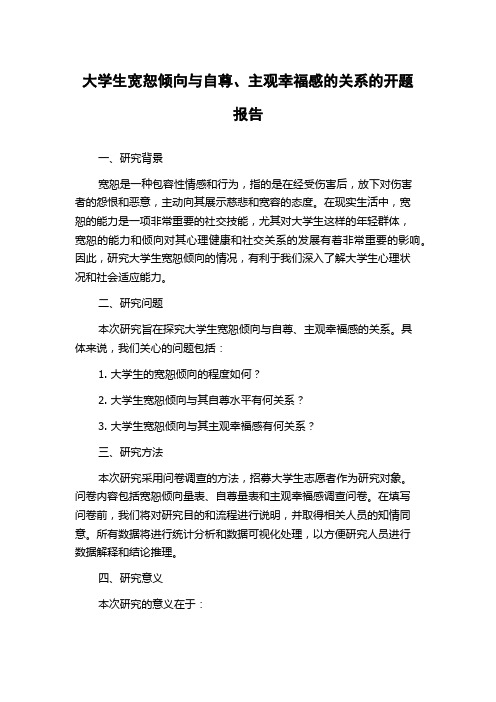 大学生宽恕倾向与自尊、主观幸福感的关系的开题报告

一、研究背景

宽恕是一种包容性情感和行为，指的是在经受伤害后，放下对伤害者的怨恨和恶意，主动向其展示慈悲和宽容的态度。在现实生活中，宽恕的能力是一项非常重要的社交技能，尤其对大学生这样的年轻群体，宽恕的能力和倾向对其心理健康和社交关系的发展有着非常重要的影响。因此，研究大学生宽恕倾向的情况，有利于我们深入了解大学生心理状况和社会适应能力。

二、研究问题

本次研究旨在探究大学生宽恕倾向与自尊、主观幸福感的关系。具体来说，我们关心的问题包括：

1. 大学生的宽恕倾向的程度如何？

2. 大学生宽恕倾向与其自尊水平有何关系？

3. 大学生宽恕倾向与其主观幸福感有何关系？

三、研究方法

本次研究采用问卷调查的方法，招募大学生志愿者作为研究对象。问卷内容包括宽恕倾向量表、自尊量表和主观幸福感调查问卷。在填写问卷前，我们将对研究目的和流程进行说明，并取得相关人员的知情同意。所有数据将进行统计分析和数据可视化处理，以方便研究人员进行数据解释和结论推理。

四、研究意义

本次研究的意义在于：